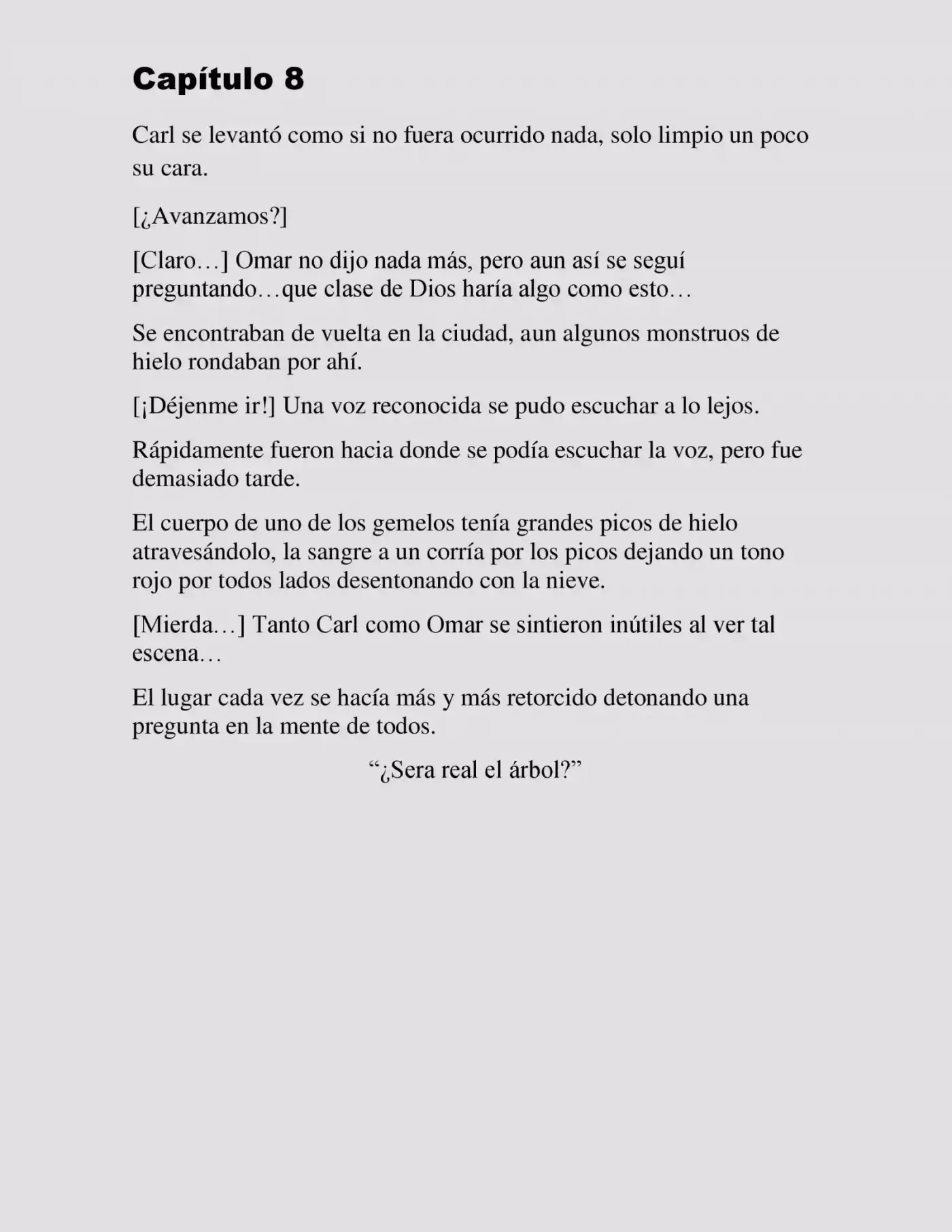 Capítulo 8

Carl se levantó como si no fuera ocurrido nada, solo limpio un poco su cara.

[¿Avanzamos?]

[Claro…] Omar no dijo nada más, pero aun así se seguí preguntando…que clase de Dios haría algo como esto…

Se encontraban de vuelta en la ciudad, aun algunos monstruos de hielo rondaban por ahí.

[¡Déjenme ir!] Una voz reconocida se pudo escuchar a lo lejos.

Rápidamente fueron hacia donde se podía escuchar la voz, pero fue demasiado tarde.

El cuerpo de uno de los gemelos tenía grandes picos de hielo atravesándolo, la sangre a un corría por los picos dejando un tono rojo por todos lados desentonando con la nieve.

[Mierda…] Tanto Carl como Omar se sintieron inútiles al ver tal escena…

El lugar cada vez se hacía más y más retorcido detonando una pregunta en la mente de todos.

"¿Sera real el árbol?"